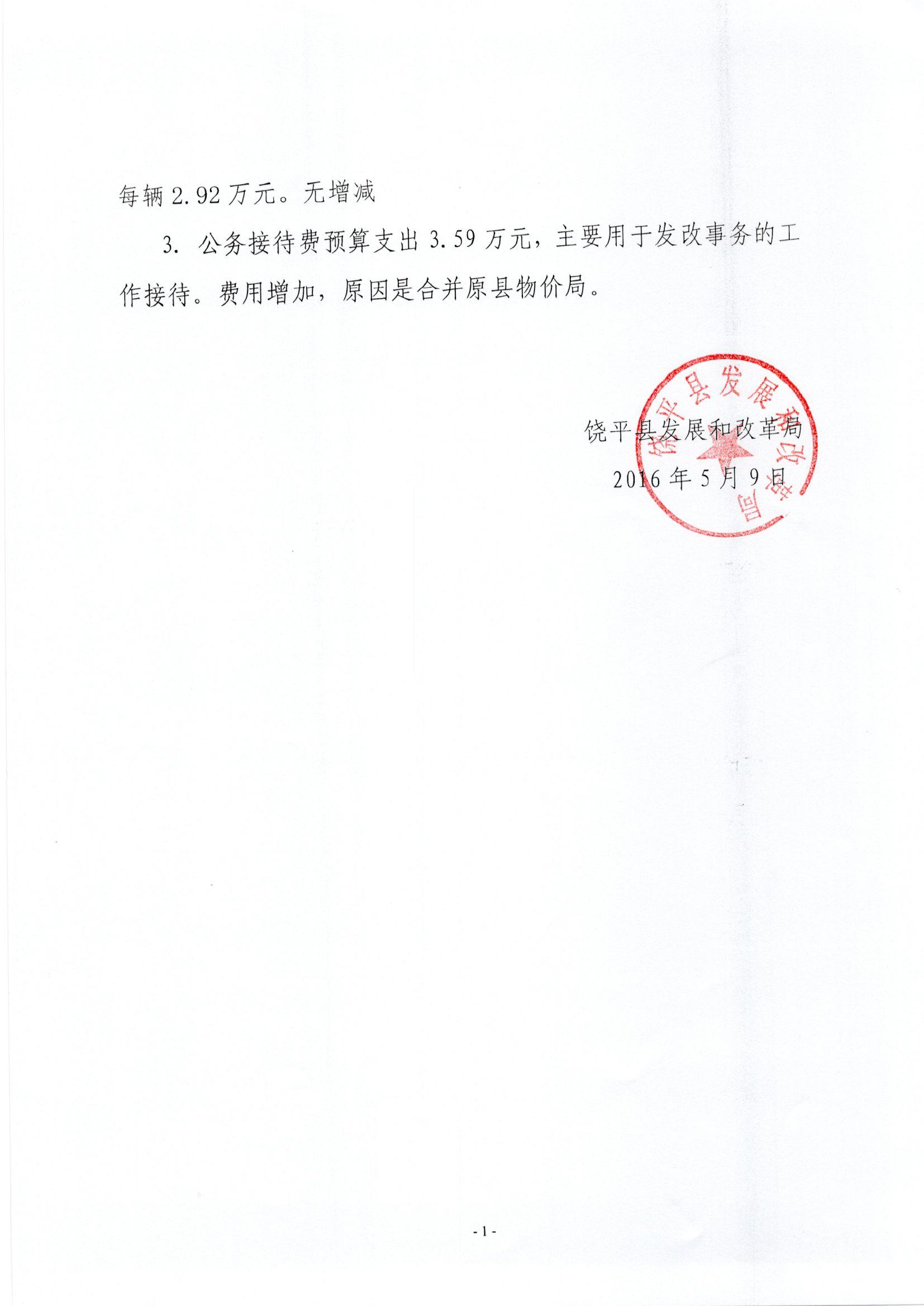 每辆 2.92 万元。无增减

3. 公务接待费预算支出 3.59 万元，主要用于发改事务的工作接待。费用增加，原因是合并原县物价局。

饶平县发展和改革局
饶平县发展和改革局
2016 年 5 月 9 日

- 1 -